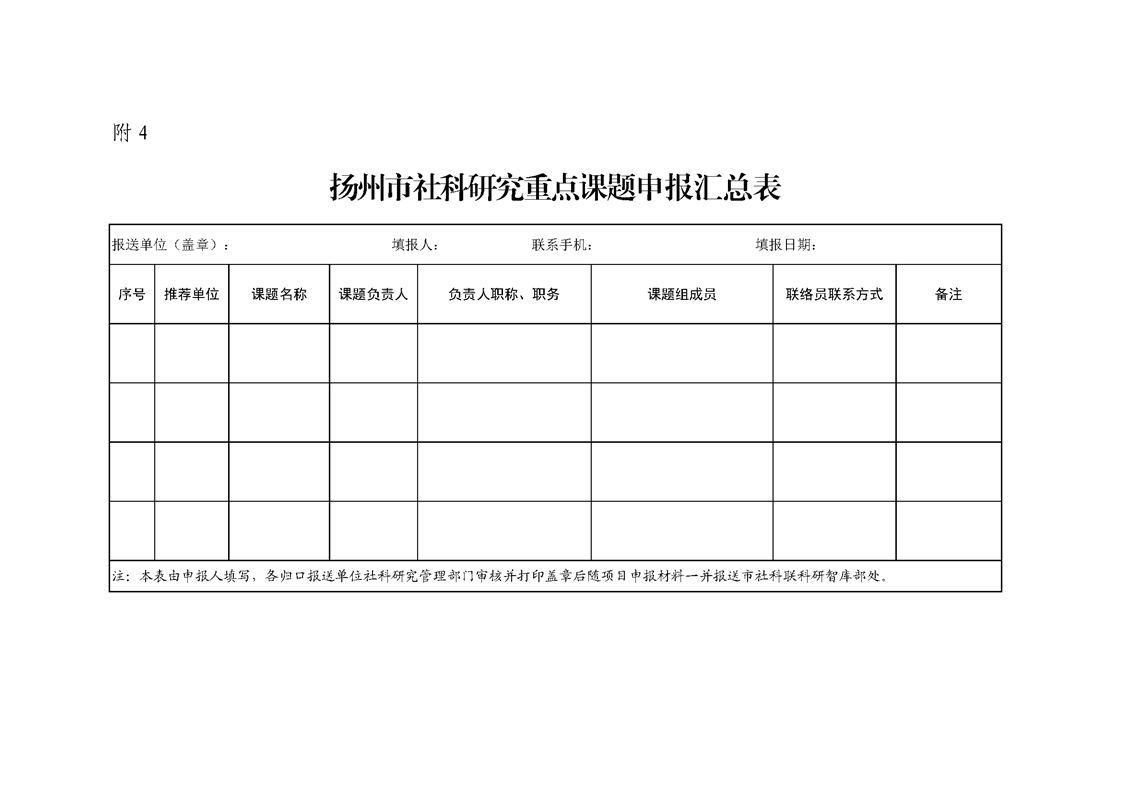 附 4

扬州市社科研究重点课题申报汇总表

报送单位（盖章）：　　　　填报人：　　　　联系手机：　　　　填报日期：

| 序号 | 推荐单位 | 课题名称 | 课题负责人 | 负责人职称、职务 | 课题组成员 | 联络员联系方式 | 备注 |
|---|---|---|---|---|---|---|---|
| | | | | | | | |
| | | | | | | | |
| | | | | | | | |
| | | | | | | | |

注：本表由申报人填写，各归口报送单位社科研究管理部门审核并打印盖章后随项目申报材料一并报送市社科联科研智库部处。